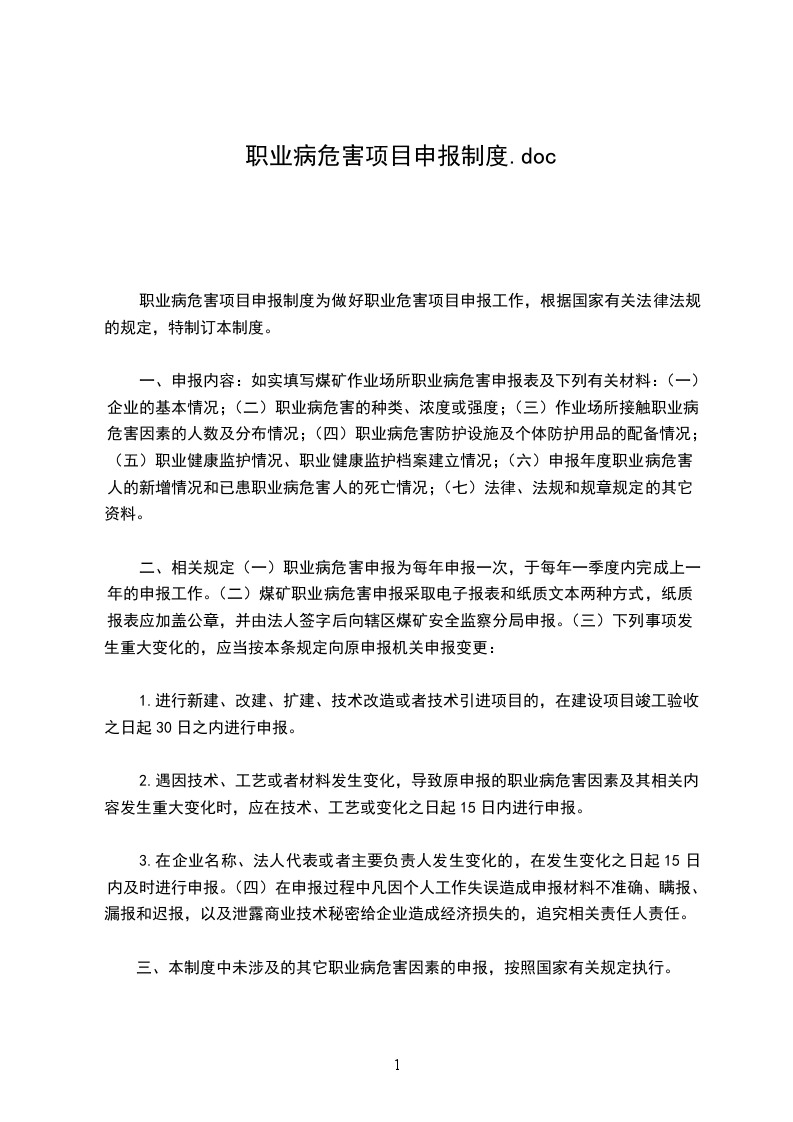 职业病危害项目申报制度.doc

职业病危害项目申报制度为做好职业危害项目申报工作，根据国家有关法律法规的规定，特制订本制度。

一、申报内容：如实填写煤矿作业场所职业病危害申报表及下列有关材料：（一）企业的基本情况；（二）职业病危害的种类、浓度或强度；（三）作业场所接触职业病危害因素的人数及分布情况；（四）职业病危害防护设施及个体防护用品的配备情况；（五）职业健康监护情况、职业健康监护档案建立情况；（六）申报年度职业病危害人的新增情况和已患职业病危害人的死亡情况；（七）法律、法规和规章规定的其它资料。

二、相关规定（一）职业病危害申报为每年申报一次，于每年一季度内完成上一年的申报工作。（二）煤矿职业病危害申报采取电子报表和纸质文本两种方式，纸质报表应加盖公章，并由法人签字后向辖区煤矿安全监察分局申报。（三）下列事项发生重大变化的，应当按本条规定向原申报机关申报变更：

1.进行新建、改建、扩建、技术改造或者技术引进项目的，在建设项目竣工验收之日起 30 日之内进行申报。

2.遇因技术、工艺或者材料发生变化，导致原申报的职业病危害因素及其相关内容发生重大变化时，应在技术、工艺或变化之日起 15 日内进行申报。

3.在企业名称、法人代表或者主要负责人发生变化的，在发生变化之日起 15 日内及时进行申报。（四）在申报过程中凡因个人工作失误造成申报材料不准确、瞒报、漏报和迟报，以及泄露商业技术秘密给企业造成经济损失的，追究相关责任人责任。

三、本制度中未涉及的其它职业病危害因素的申报，按照国家有关规定执行。

1